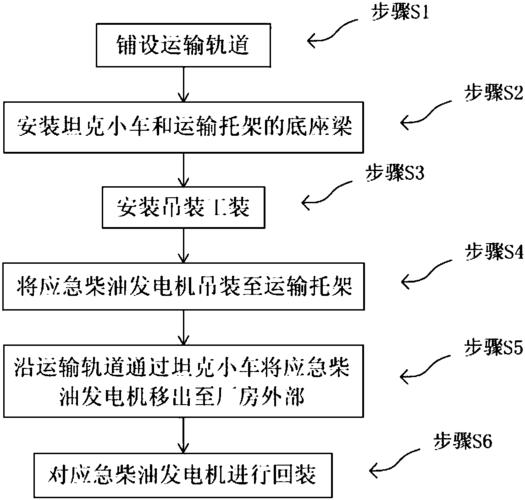 步骤S1

铺设运输轨道

步骤S2

安装坦克小车和运输托架的底座梁

步骤S3

安装吊装工装

步骤S4

将应急柴油发电机吊装至运输托架

步骤S5

沿运输轨道通过坦克小车将应急柴油发电机移出至厂房外部

步骤S6

对应急柴油发电机进行回装